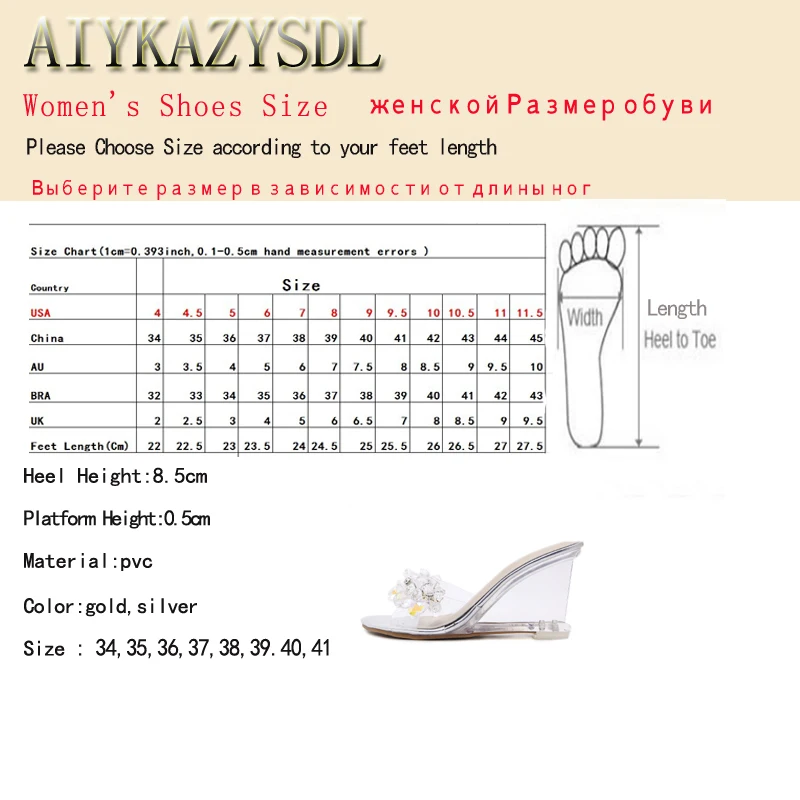 AIYKAZYSDL

Women's Shoes Size женской Размер обуви

Please Choose Size according to your feet length

Выберите размер в зависимости от длины ног

Size Chart(1cm=0.393inch,0.1-0.5cm hand measurement errors )

| Country | Size | | | | | | | | | | | |
|---|---|---|---|---|---|---|---|---|---|---|---|---|
| USA | 4 | 4.5 | 5 | 6 | 7 | 8 | 9 | 9.5 | 10 | 10.5 | 11 | 11.5 |
| China | 34 | 35 | 36 | 37 | 38 | 39 | 40 | 41 | 42 | 43 | 44 | 45 |
| AU | 3 | 3.5 | 4 | 5 | 6 | 7 | 7.5 | 8 | 8.5 | 9 | 9.5 | 10 |
| BRA | 32 | 33 | 34 | 35 | 36 | 37 | 38 | 39 | 40 | 41 | 42 | 43 |
| UK | 2 | 2.5 | 3 | 4 | 5 | 6 | 6.5 | 7 | 8 | 8.5 | 9 | 9.5 |
| Feet Length(Cm) | 22 | 22.5 | 23 | 23.5 | 24 | 24.5 | 25 | 25.5 | 26 | 26.5 | 27 | 27.5 |

Width

Length
Heel to Toe

Heel Height:8.5cm

Platform Height:0.5cm

Material:pvc

Color:gold,silver

Size : 34,35,36,37,38,39.40,41